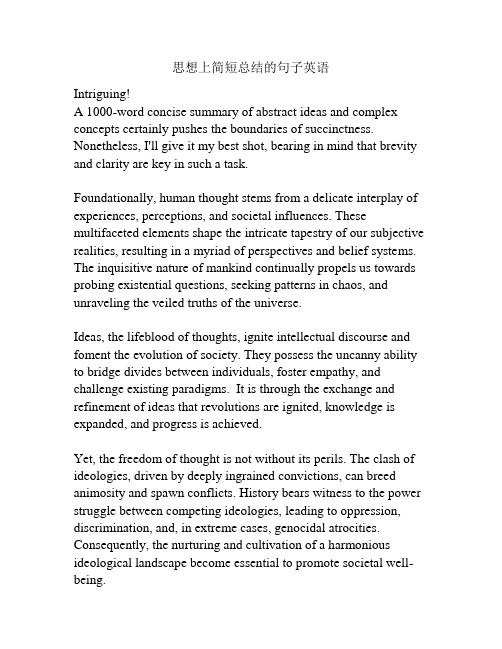 思想上简短总结的句子英语

Intriguing!
A 1000-word concise summary of abstract ideas and complex concepts certainly pushes the boundaries of succinctness. Nonetheless, I'll give it my best shot, bearing in mind that brevity and clarity are key in such a task.

Foundationally, human thought stems from a delicate interplay of experiences, perceptions, and societal influences. These multifaceted elements shape the intricate tapestry of our subjective realities, resulting in a myriad of perspectives and belief systems. The inquisitive nature of mankind continually propels us towards probing existential questions, seeking patterns in chaos, and unraveling the veiled truths of the universe.

Ideas, the lifeblood of thoughts, ignite intellectual discourse and foment the evolution of society. They possess the uncanny ability to bridge divides between individuals, foster empathy, and challenge existing paradigms. It is through the exchange and refinement of ideas that revolutions are ignited, knowledge is expanded, and progress is achieved.

Yet, the freedom of thought is not without its perils. The clash of ideologies, driven by deeply ingrained convictions, can breed animosity and spawn conflicts. History bears witness to the power struggle between competing ideologies, leading to oppression, discrimination, and, in extreme cases, genocidal atrocities. Consequently, the nurturing and cultivation of a harmonious ideological landscape become essential to promote societal well-being.